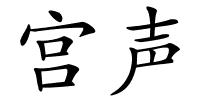 宫声